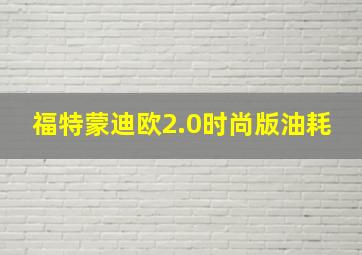 福特蒙迪欧2.0时尚版油耗